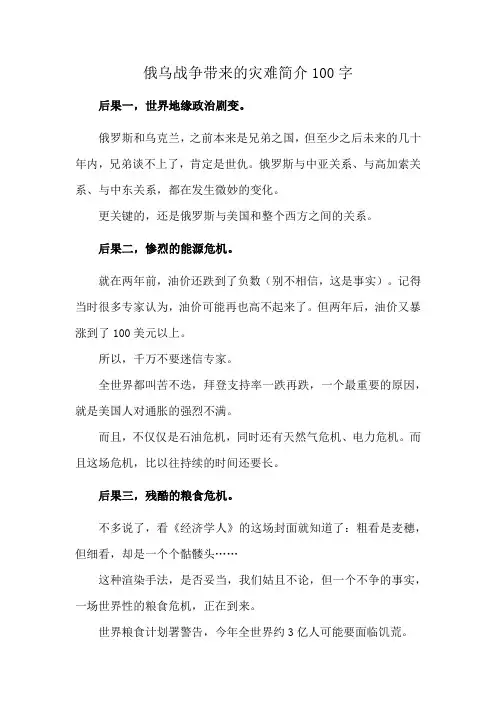 俄乌战争带来的灾难简介 100 字

后果一，世界地缘政治剧变。

俄罗斯和乌克兰，之前本来是兄弟之国，但至少之后未来的几十年内，兄弟谈不上了，肯定是世仇。俄罗斯与中亚关系、与高加索关系、与中东关系，都在发生微妙的变化。

更关键的，还是俄罗斯与美国和整个西方之间的关系。

后果二，惨烈的能源危机。

就在两年前，油价还跌到了负数（别不相信，这是事实）。记得当时很多专家认为，油价可能再也高不起来了。但两年后，油价又暴涨到了 100 美元以上。

所以，千万不要迷信专家。

全世界都叫苦不迭，拜登支持率一跌再跌，一个最重要的原因，就是美国人对通胀的强烈不满。

而且，不仅仅是石油危机，同时还有天然气危机、电力危机。而且这场危机，比以往持续的时间还要长。

后果三，残酷的粮食危机。

不多说了，看《经济学人》的这场封面就知道了：粗看是麦穗，但细看，却是一个个骷髅头……

这种渲染手法，是否妥当，我们姑且不论，但一个不争的事实，一场世界性的粮食危机，正在到来。

世界粮食计划署警告，今年全世界约 3 亿人可能要面临饥荒。